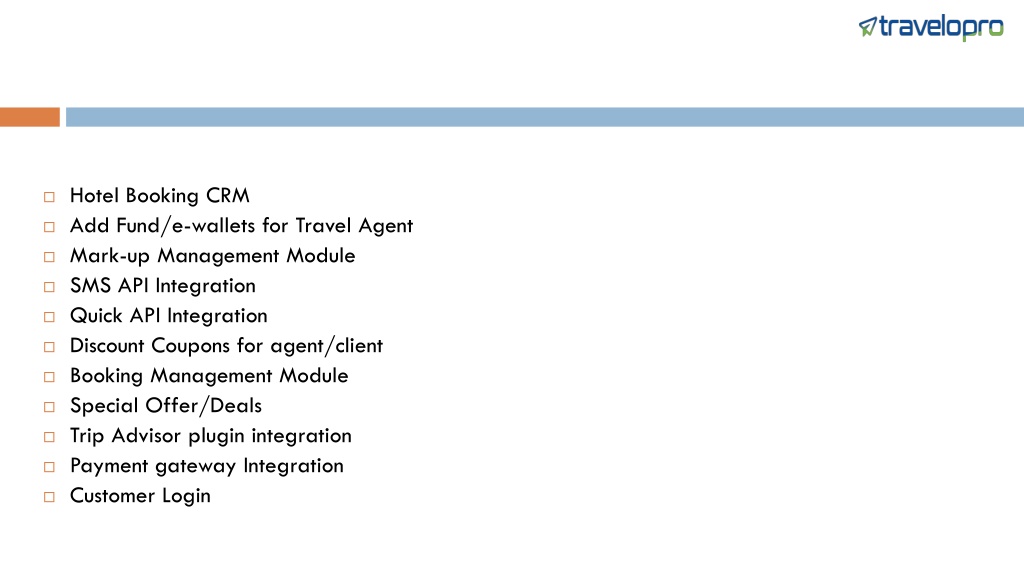 travelopro

Hotel Booking CRM
Add Fund/e-wallets for Travel Agent
Mark-up Management Module
SMS API Integration
Quick API Integration
Discount Coupons for agent/client
Booking Management Module
Special Offer/Deals
Trip Advisor plugin integration
Payment gateway Integration
Customer Login